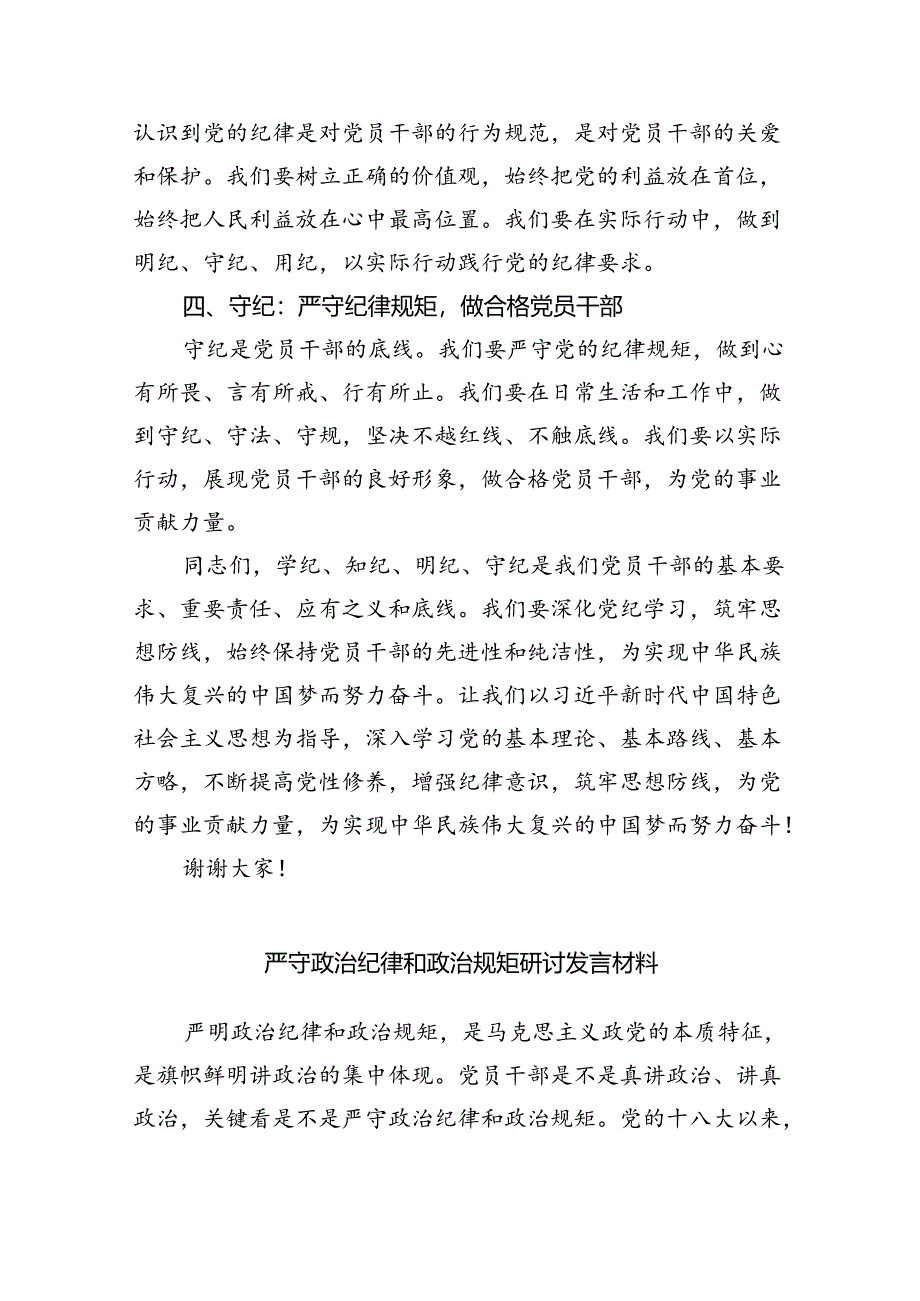 认识到党的纪律是对党员干部的行为规范，是对党员干部的关爱和保护。我们要树立正确的价值观，始终把党的利益放在首位，始终把人民利益放在心中最高位置。我们要在实际行动中，做到明纪、守纪、用纪，以实际行动践行党的纪律要求。

四、守纪：严守纪律规矩，做合格党员干部

守纪是党员干部的底线。我们要严守党的纪律规矩，做到心有所畏、言有所戒、行有所止。我们要在日常生活和工作中，做到守纪、守法、守规，坚决不越红线、不触底线。我们要以实际行动，展现党员干部的良好形象，做合格党员干部，为党的事业贡献力量。

同志们，学纪、知纪、明纪、守纪是我们党员干部的基本要求、重要责任、应有之义和底线。我们要深化党纪学习，筑牢思想防线，始终保持党员干部的先进性和纯洁性，为实现中华民族伟大复兴的中国梦而努力奋斗。让我们以习近平新时代中国特色社会主义思想为指导，深入学习党的基本理论、基本路线、基本方略，不断提高党性修养，增强纪律意识，筑牢思想防线，为党的事业贡献力量，为实现中华民族伟大复兴的中国梦而努力奋斗！

谢谢大家！

严守政治纪律和政治规矩研讨发言材料

严明政治纪律和政治规矩，是马克思主义政党的本质特征，是旗帜鲜明讲政治的集中体现。党员干部是不是真讲政治、讲真政治，关键看是不是严守政治纪律和政治规矩。党的十八大以来，